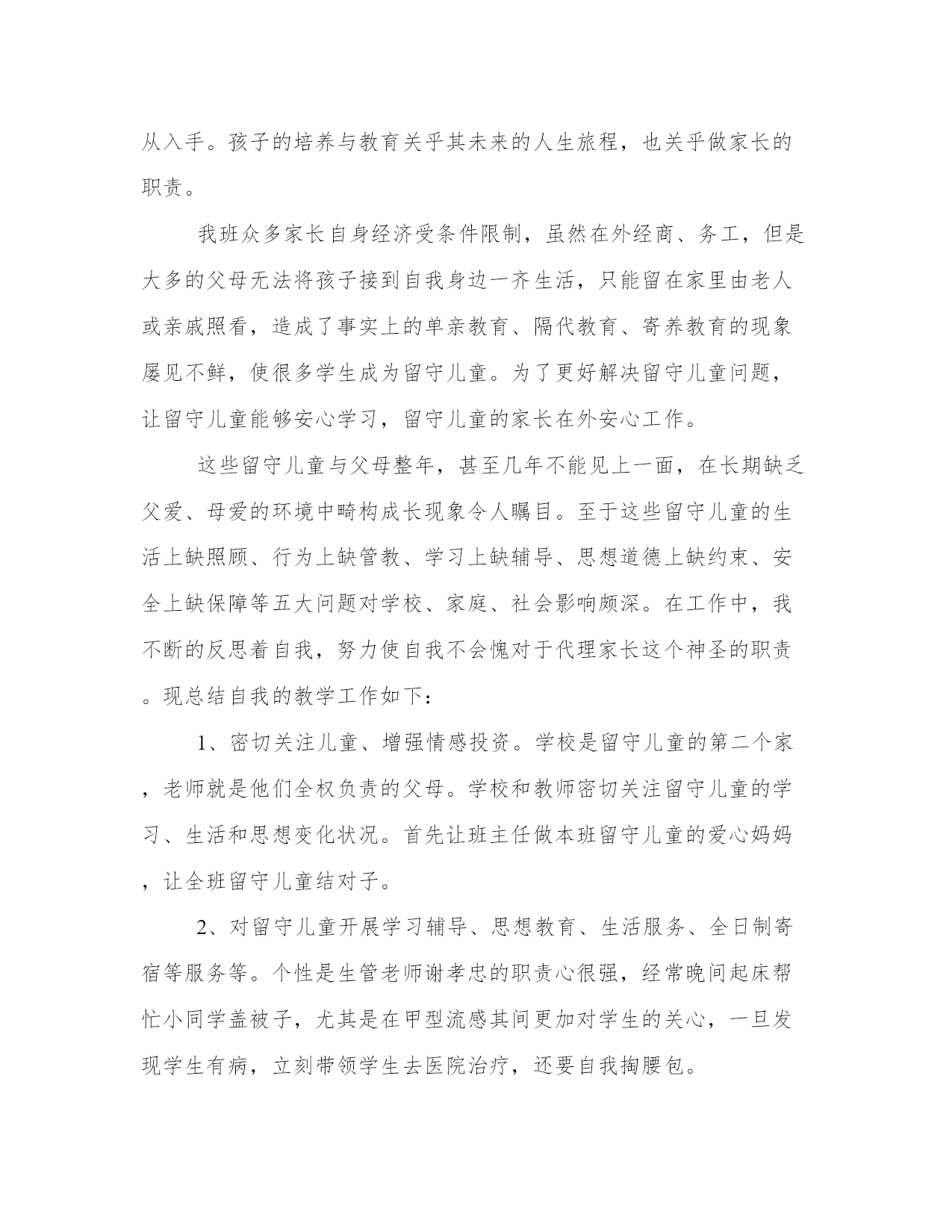 从入手。孩子的培养与教育关乎其未来的人生旅程，也关乎做家长的职责。

我班众多家长自身经济受条件限制，虽然在外经商、务工，但是大多的父母无法将孩子接到自我身边一齐生活，只能留在家里由老人或亲戚照看，造成了事实上的单亲教育、隔代教育、寄养教育的现象屡见不鲜，使很多学生成为留守儿童。为了更好解决留守儿童问题，让留守儿童能够安心学习，留守儿童的家长在外安心工作。

这些留守儿童与父母整年，甚至几年不能见上一面，在长期缺乏父爱、母爱的环境中畸构成长现象令人瞩目。至于这些留守儿童的生活上缺照顾、行为上缺管教、学习上缺辅导、思想道德上缺约束、安全上缺保障等五大问题对学校、家庭、社会影响颇深。在工作中，我不断的反思着自我，努力使自我不会愧对于代理家长这个神圣的职责。现总结自我的教学工作如下：

1、密切关注儿童、增强情感投资。学校是留守儿童的第二个家，老师就是他们全权负责的父母。学校和教师密切关注留守儿童的学习、生活和思想变化状况。首先让班主任做本班留守儿童的爱心妈妈，让全班留守儿童结对子。

2、对留守儿童开展学习辅导、思想教育、生活服务、全日制寄宿等服务等。个性是生管老师谢孝忠的职责心很强，经常晚间起床帮忙小同学盖被子，尤其是在甲型流感其间更加对学生的关心，一旦发现学生有病，立刻带领学生去医院治疗，还要自我掏腰包。